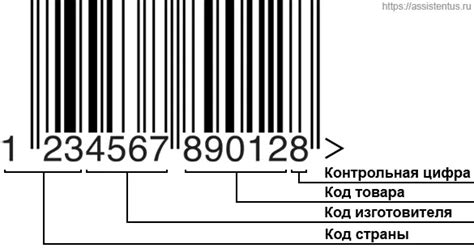 https://assistentus.ru

1 234567 890128 >

Контрольная цифра
Код товара
Код изготовителя
Код страны